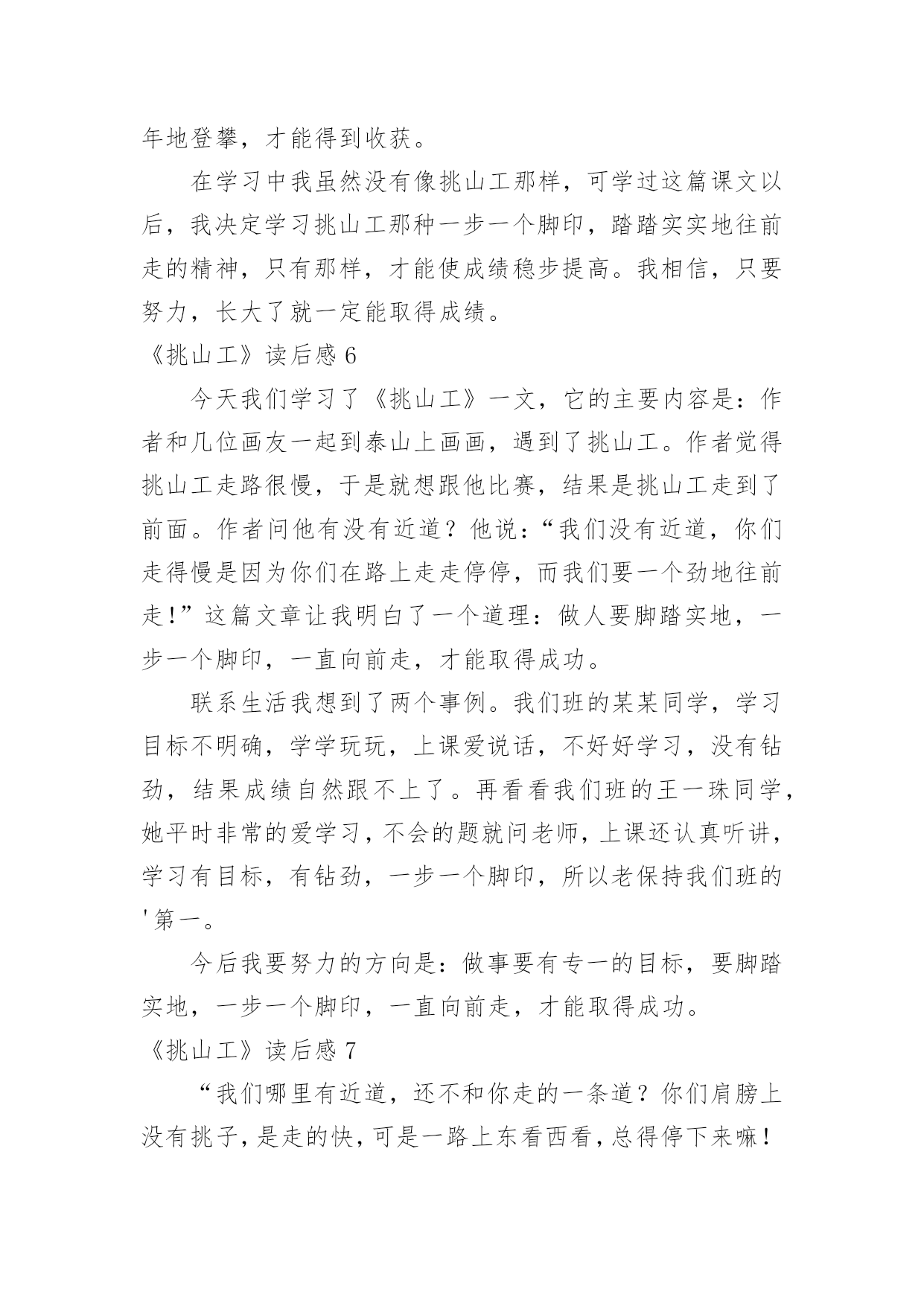 年地登攀，才能得到收获。

在学习中我虽然没有像挑山工那样，可学过这篇课文以后，我决定学习挑山工那种一步一个脚印，踏踏实实地往前走的精神，只有那样，才能使成绩稳步提高。我相信，只要努力，长大了就一定能取得成绩。

《挑山工》读后感 6

今天我们学习了《挑山工》一文，它的主要内容是：作者和几位画友一起到泰山上画画，遇到了挑山工。作者觉得挑山工走路很慢，于是就想跟他比赛，结果是挑山工走到了前面。作者问他有没有近道？他说：“我们没有近道，你们走得慢是因为你们在路上走走停停，而我们要一个劲地往前走！”这篇文章让我明白了一个道理：做人要脚踏实地，一步一个脚印，一直向前走，才能取得成功。

联系生活我想到了两个事例。我们班的某某同学，学习目标不明确，学学玩玩，上课爱说话，不好好学习，没有钻劲，结果成绩自然跟不上了。再看看我们班的王一珠同学，她平时非常的爱学习，不会的题就问老师，上课还认真听讲，学习有目标，有钻劲，一步一个脚印，所以老保持我们班的'第一。

今后我要努力的方向是：做事要有专一的目标，要脚踏实地，一步一个脚印，一直向前走，才能取得成功。

《挑山工》读后感 7

“我们哪里有近道，还不和你走的一条道？你们肩膀上没有挑子，是走的快，可是一路上东看西看，总得停下来嘛！